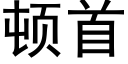 顿首